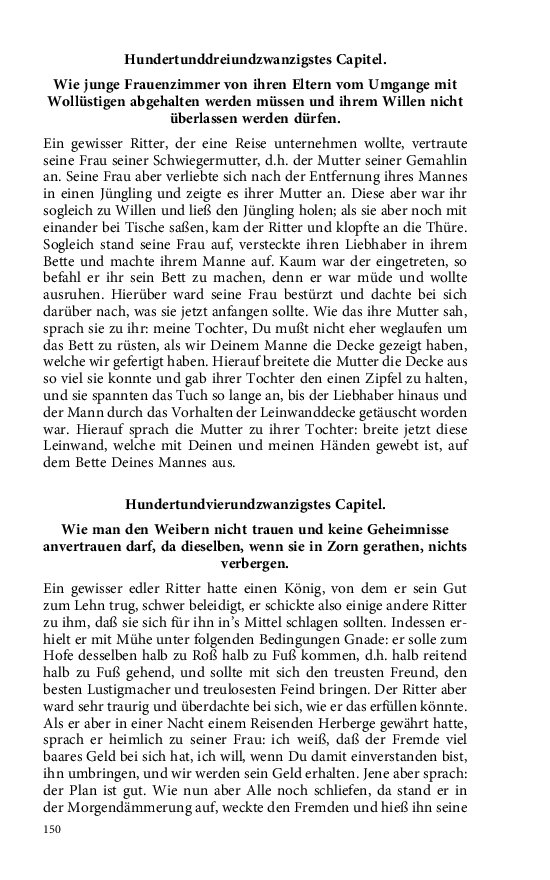 Hundertunddreiundzwanzigstes Capitel.

Wie junge Frauenzimmer von ihren Eltern vom Umgange mit Wollüstigen abgehalten werden müssen und ihrem Willen nicht überlassen werden dürfen.

Ein gewisser Ritter, der eine Reise unternehmen wollte, vertraute seine Frau seiner Schwiegermutter, d.h. der Mutter seiner Gemahlin an. Seine Frau aber verliebte sich nach der Entfernung ihres Mannes in einen Jüngling und zeigte es ihrer Mutter an. Diese aber war ihr sogleich zu Willen und ließ den Jüngling holen; als sie aber noch mit einander bei Tische saßen, kam der Ritter und klopfte an die Thüre. Sogleich stand seine Frau auf, versteckte ihren Liebhaber in ihrem Bette und machte ihrem Manne auf. Kaum war der eingetreten, so befahl er ihr sein Bett zu machen, denn er war müde und wollte ausruhen. Hierüber ward seine Frau bestürzt und dachte bei sich darüber nach, was sie jetzt anfangen sollte. Wie das ihre Mutter sah, sprach sie zu ihr: meine Tochter, Du mußt nicht eher weglaufen um das Bett zu rüsten, als wir Deinem Manne die Decke gezeigt haben, welche wir gefertigt haben. Hierauf breitete die Mutter die Decke aus so viel sie konnte und gab ihrer Tochter den einen Zipfel zu halten, und sie spannten das Tuch so lange an, bis der Liebhaber hinaus und der Mann durch das Vorhalten der Leinwanddecke getäuscht worden war. Hierauf sprach die Mutter zu ihrer Tochter: breite jetzt diese Leinwand, welche mit Deinen und meinen Händen gewebt ist, auf dem Bette Deines Mannes aus.

Hundertundvierundzwanzigstes Capitel.

Wie man den Weibern nicht trauen und keine Geheimnisse anvertrauen darf, da dieselben, wenn sie in Zorn gerathen, nichts verbergen.

Ein gewisser edler Ritter hatte einen König, von dem er sein Gut zum Lehn trug, schwer beleidigt, er schickte also einige andere Ritter zu ihm, daß sie sich für ihn in's Mittel schlagen sollten. Indessen erhielt er mit Mühe unter folgenden Bedingungen Gnade: er solle zum Hofe desselben halb zu Roß halb zu Fuß kommen, d.h. halb reitend halb zu Fuß gehend, und sollte mit sich den treusten Freund, den besten Lustigmacher und treulosesten Feind bringen. Der Ritter aber ward sehr traurig und überdachte bei sich, wie er das erfüllen könnte. Als er aber in einer Nacht einem Reisenden Herberge gewährt hatte, sprach er heimlich zu seiner Frau: ich weiß, daß der Fremde viel baares Geld bei sich hat, ich will, wenn Du damit einverstanden bist, ihn umbringen, und wir werden sein Geld erhalten. Jene aber sprach: der Plan ist gut. Wie nun aber Alle noch schliefen, da stand er in der Morgendämmerung auf, weckte den Fremden und hieß ihn seine

150